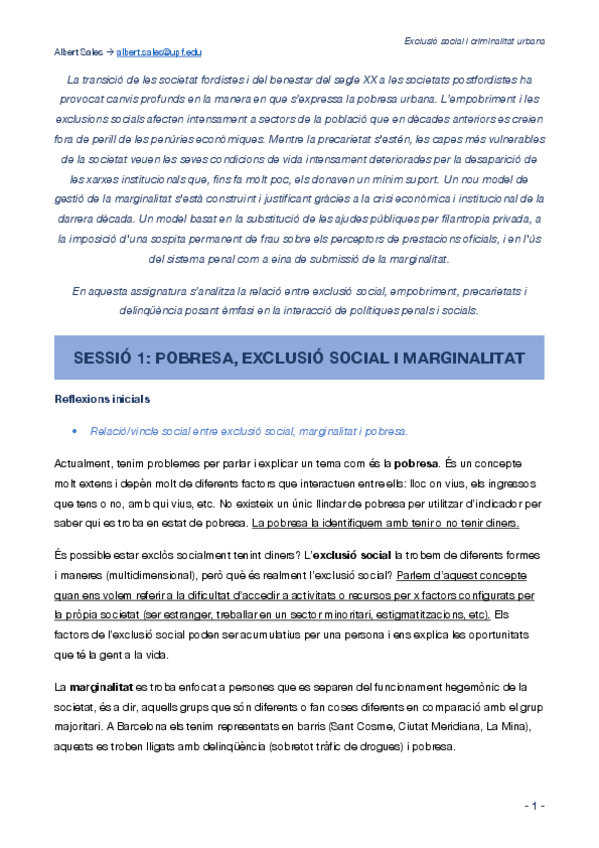 Exclusió social i criminalitat urbana

Albert Solec → albert.solec@upf.edu

La transició de les societat fordistes i del benestar del segle XX a les societats postfordistes ha provocat canvis profunds en la manera en que s'expressa la pobresa urbana. L'empobriment i les exclusions socials afecten intensament a sectors de la població que en dècades anteriors es creien fora de perill de les penúries econòmiques. Mentre la precarietat s'estén, les capes més vulnerables de la societat veuen les seves condicions de vida intensament deteriorades per la desaparició de les xarxes institucionals que, fins fa molt poc, els donaven un mínim suport. Un nou model de gestió de la marginalitat s'està construint i justificant gràcies a la crisi econòmica i institucional de la darrera dècada. Un model basat en la substitució de les ajudes públiques per filantropia privada, a la imposició d'una sospita permanent de frau sobre els perceptors de prestacions oficials, i en l'ús del sistema penal com a eina de submissió de la marginalitat.

En aquesta assignatura s'analitza la relació entre exclusió social, empobriment, precarietats i delinqüència posant èmfasi en la interacció de polítiques penals i socials.

SESSIÓ 1: POBRESA, EXCLUSIÓ SOCIAL I MARGINALITAT

Reflexions inicials

• Relació/vincle social entre exclusió social, marginalitat i pobresa.

Actualment, tenim problemes per parlar i explicar un tema com és la pobresa. És un concepte molt extens i depèn molt de diferents factors que interactuen entre ells: lloc on vius, els ingressos que tens o no, amb qui vius, etc. No existeix un únic llindar de pobresa per utilitzar d'indicador per saber qui es troba en estat de pobresa. La pobresa la identifiquem amb tenir o no tenir diners.

És possible estar exclòs socialment tenint diners? L'exclusió social la trobem de diferents formes i maneres (multidimensional), però què és realment l'exclusió social? Parlem d'aquest concepte quan ens volem referir a la dificultat d'accedir a activitats o recursos per x factors configurats per la pròpia societat (ser estranger, treballar en un sector minoritari, estigmatitzacions, etc). Els factors de l'exclusió social poden ser acumulatius per una persona i ens explica les oportunitats que té la gent a la vida.

La marginalitat es troba enfocat a persones que es separen del funcionament hegemònic de la societat, és a dir, aquells grups que són diferents o fan coses diferents en comparació amb el grup majoritari. A Barcelona els tenim representats en barris (Sant Cosme, Ciutat Meridiana, La Mina), aquests es troben lligats amb delinqüència (sobretot tràfic de drogues) i pobresa.

- 1 -